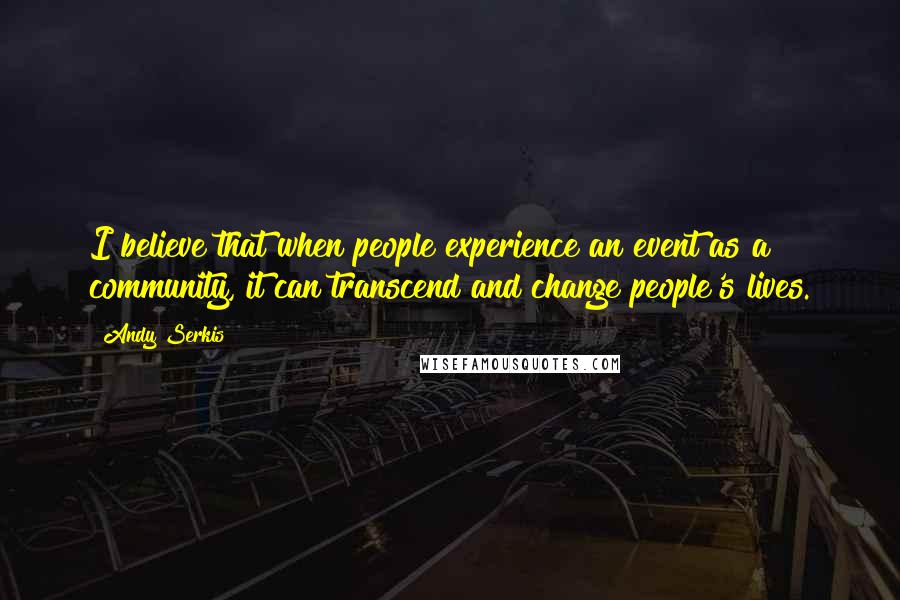 I believe that when people experience an event as a community, it can transcend and change people's lives.

Andy Serkis

WISEFAMOUSQUOTES.COM